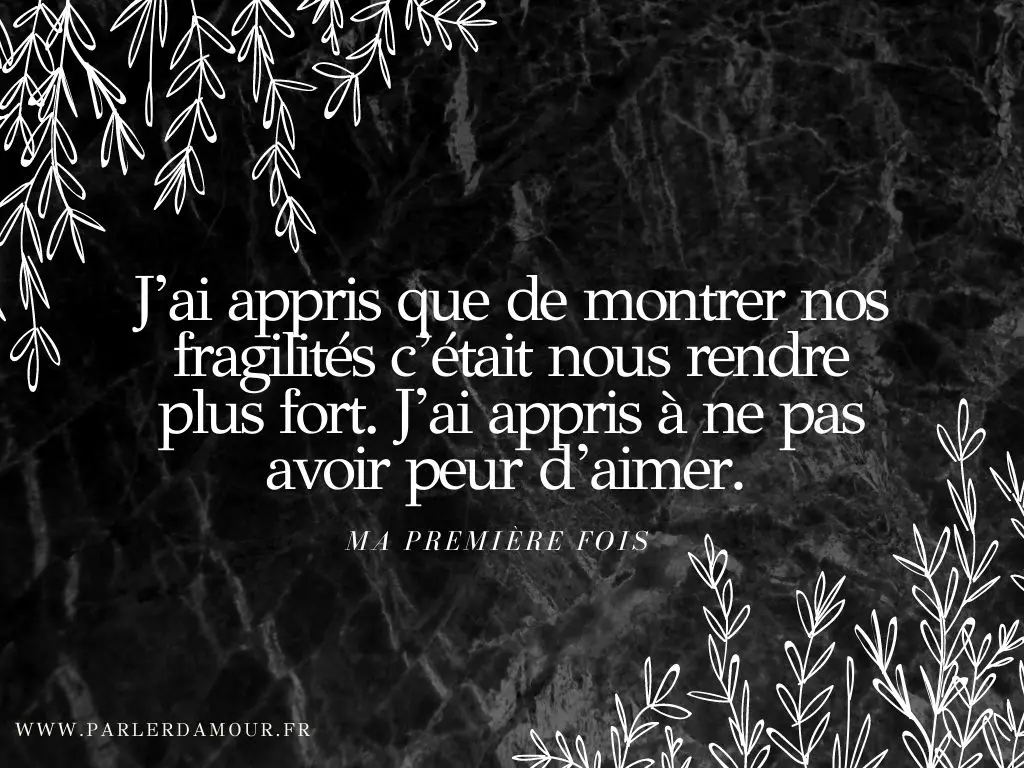 J’ai appris que de montrer nos fragilités c’était nous rendre plus fort. J’ai appris à ne pas avoir peur d’aimer.

MA PREMIÈRE FOIS

WWW.PARLERDAMOUR.FR